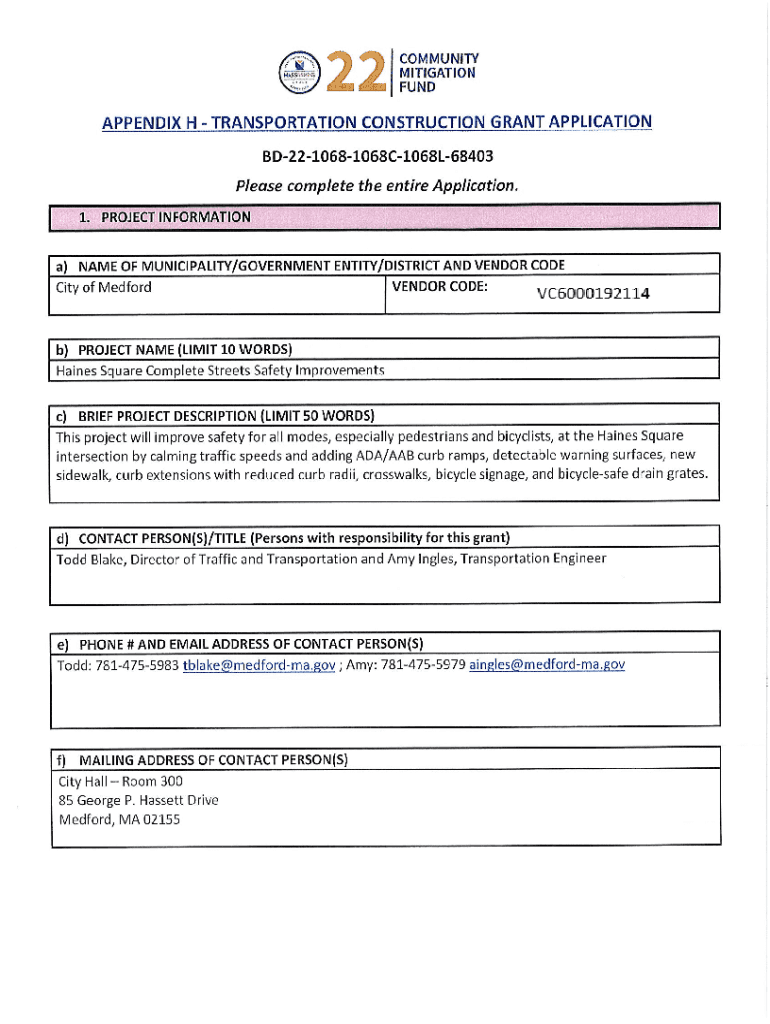 22 COMMUNITY MITIGATION FUND

APPENDIX H - TRANSPORTATION CONSTRUCTION GRANT APPLICATION

BD-22-1068-1068C-1068L-68403

Please complete the entire Application.

1. PROJECT INFORMATION

a) NAME OF MUNICIPALITY/GOVERNMENT ENTITY/DISTRICT AND VENDOR CODE

City of Medford

VENDOR CODE: VC6000192114

b) PROJECT NAME (LIMIT 10 WORDS)

Haines Square Complete Streets Safety Improvements

c) BRIEF PROJECT DESCRIPTION (LIMIT 50 WORDS)

This project will improve safety for all modes, especially pedestrians and bicyclists, at the Haines Square intersection by calming traffic speeds and adding ADA/AAB curb ramps, detectable warning surfaces, new sidewalk, curb extensions with reduced curb radii, crosswalks, bicycle signage, and bicycle-safe drain grates.

d) CONTACT PERSON(S)/TITLE (Persons with responsibility for this grant)

Todd Blake, Director of Traffic and Transportation and Amy Ingles, Transportation Engineer

e) PHONE # AND EMAIL ADDRESS OF CONTACT PERSON(S)

Todd: 781-475-5983 tblake@medford-ma.gov ; Amy: 781-475-5979 aingles@medford-ma.gov

f) MAILING ADDRESS OF CONTACT PERSON(S)

City Hall – Room 300
85 George P. Hassett Drive
Medford, MA 02155